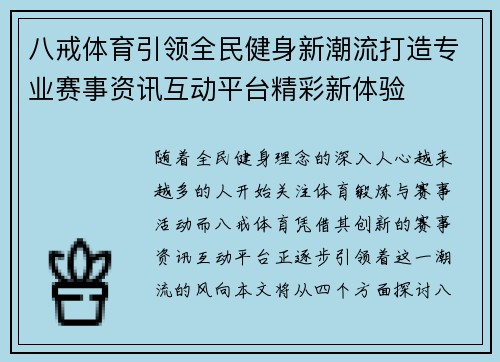 八戒体育引领全民健身新潮流打造专业赛事资讯互动平台精彩新体验

随着全民健身理念的深入人心越来越多的人开始关注体育锻炼与赛事活动而八戒体育凭借其创新的赛事资讯互动平台正逐步引领着这一潮流的风向本文将从四个方面探讨八